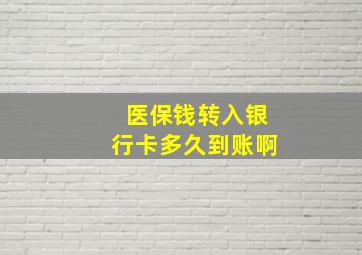 医保钱转入银行卡多久到账啊